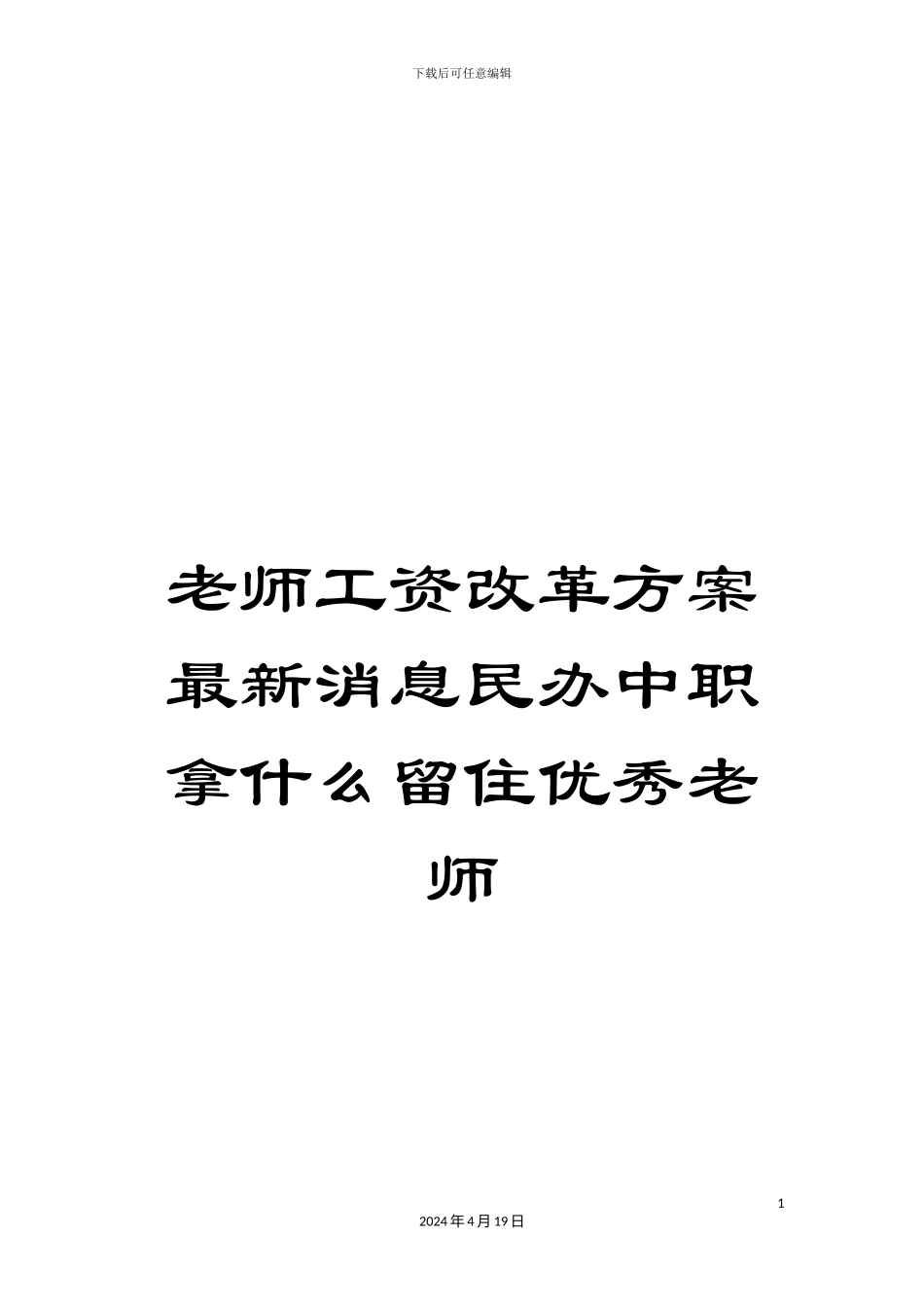 下载后可任意编辑

老师工资改革方案最新消息民办中职拿什么留住优秀老师

1

2024年4月19日